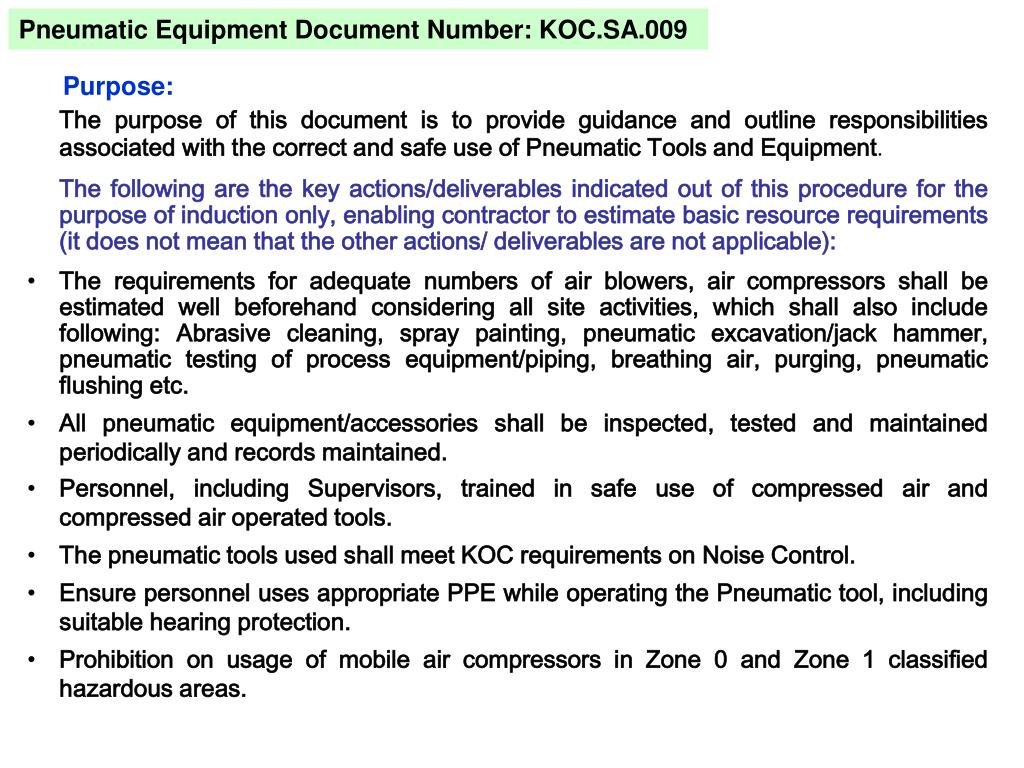 Pneumatic Equipment Document Number: KOC.SA.009

Purpose:

The purpose of this document is to provide guidance and outline responsibilities associated with the correct and safe use of Pneumatic Tools and Equipment.

The following are the key actions/deliverables indicated out of this procedure for the purpose of induction only, enabling contractor to estimate basic resource requirements (it does not mean that the other actions/ deliverables are not applicable):

• The requirements for adequate numbers of air blowers, air compressors shall be estimated well beforehand considering all site activities, which shall also include following: Abrasive cleaning, spray painting, pneumatic excavation/jack hammer, pneumatic testing of process equipment/piping, breathing air, purging, pneumatic flushing etc.

• All pneumatic equipment/accessories shall be inspected, tested and maintained periodically and records maintained.

• Personnel, including Supervisors, trained in safe use of compressed air and compressed air operated tools.

• The pneumatic tools used shall meet KOC requirements on Noise Control.

• Ensure personnel uses appropriate PPE while operating the Pneumatic tool, including suitable hearing protection.

• Prohibition on usage of mobile air compressors in Zone 0 and Zone 1 classified hazardous areas.